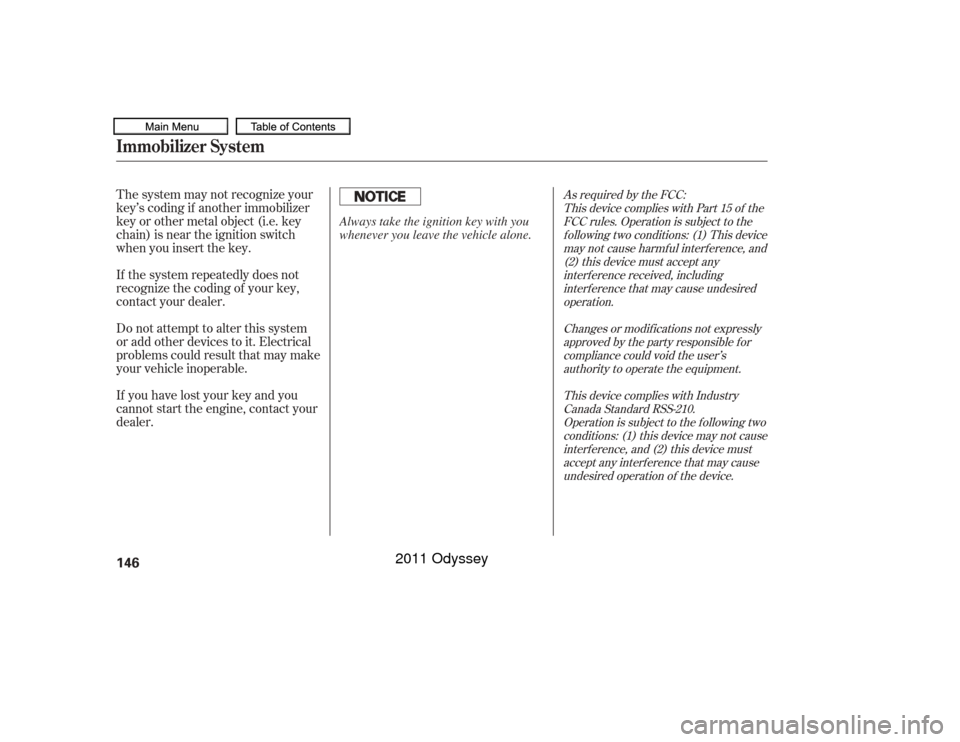 Main Menu
Table of Contents

Immobilizer System

The system may not recognize your key's coding if another immobilizer key or other metal object (i.e. key chain) is near the ignition switch when you insert the key.

If the system repeatedly does not recognize the coding of your key, contact your dealer.

Do not attempt to alter this system or add other devices to it. Electrical problems could result that may make your vehicle inoperable.

If you have lost your key and you cannot start the engine, contact your dealer.

NOTICE

Always take the ignition key with you whenever you leave the vehicle alone.

As required by the FCC:
This device complies with Part 15 of the FCC rules. Operation is subject to the following two conditions: (1) This device may not cause harmful interference, and (2) this device must accept any interference received, including interference that may cause undesired operation.

Changes or modifications not expressly approved by the party responsible for compliance could void the user's authority to operate the equipment.

This device complies with Industry Canada Standard RSS-210.
Operation is subject to the following two conditions: (1) this device may not cause interference, and (2) this device must accept any interference that may cause undesired operation of the device.

146

2011 Odyssey

carmanualsonline.info